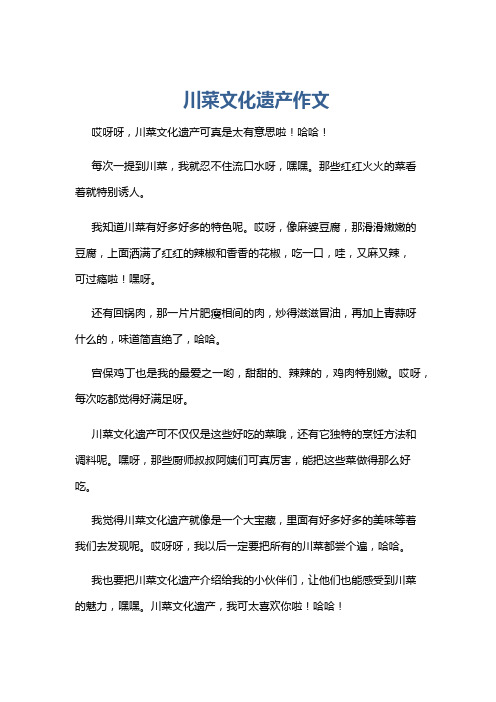 川菜文化遗产作文

哎呀呀，川菜文化遗产可真是太有意思啦！哈哈！

每次一提到川菜，我就忍不住流口水呀，嘿嘿。那些红红火火的菜看着就特别诱人。

我知道川菜有好多好多的特色呢。哎呀，像麻婆豆腐，那滑滑嫩嫩的豆腐，上面洒满了红红的辣椒和香香的花椒，吃一口，哇，又麻又辣，可过瘾啦！嘿呀。

还有回锅肉，那一片片肥瘦相间的肉，炒得滋滋冒油，再加上青蒜呀什么的，味道简直绝了，哈哈。

宫保鸡丁也是我的最爱之一哟，甜甜的、辣辣的，鸡肉特别嫩。哎呀，每次吃都觉得好满足呀。

川菜文化遗产可不仅仅是这些好吃的菜哦，还有它独特的烹饪方法和调料呢。嘿呀，那些厨师叔叔阿姨们可真厉害，能把这些菜做得那么好吃。

我觉得川菜文化遗产就像是一个大宝藏，里面有好多好多的美味等着我们去发现呢。哎呀呀，我以后一定要把所有的川菜都尝个遍，哈哈。

我也要把川菜文化遗产介绍给我的小伙伴们，让他们也能感受到川菜的魅力，嘿嘿。川菜文化遗产，我可太喜欢你啦！哈哈！